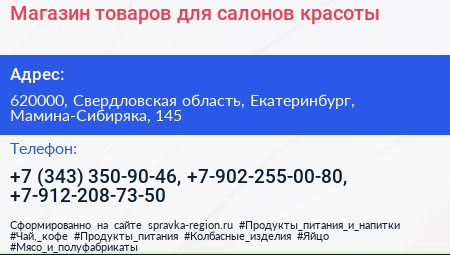 Магазин товаров для салонов красоты

Адрес:

620000, Свердловская область, Екатеринбург, Мамина-Сибиряка, 145

Телефон:

+7 (343) 350-90-46, +7-902-255-00-80, +7-912-208-73-50

Сформированно на сайте spravka-region.ru #Продукты_питания_и_напитки #Чай,_кофе #Продукты_питания #Колбасные_изделия #Яйцо #Мясо_и_полуфабрикаты